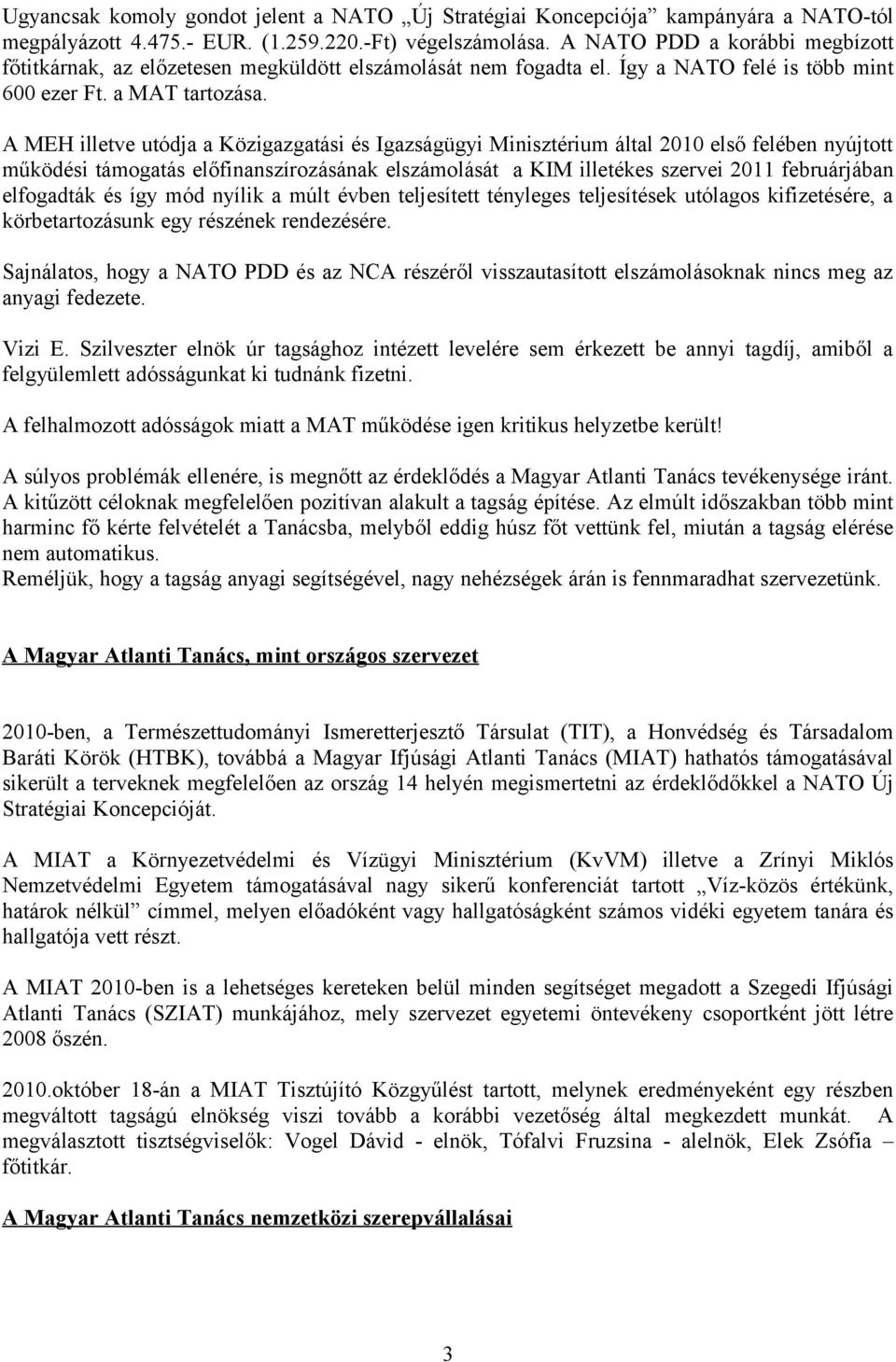 Ugyancsak komoly gondot jelent a NATO „Új Stratégiai Koncepciója” kampányára a NATO-tól megpályázott 4.475.- EUR. (1.259.220.-Ft) végelszámolása. A NATO PDD a korábbi megbízott főtitkárnak, az előzetesen megküldött elszámolását nem fogadta el. Így a NATO felé is több mint 600 ezer Ft. a MAT tartozása.

A MEH illetve utódja a Közigazgatási és Igazságügyi Minisztérium által 2010 első felében nyújtott működési támogatás előfinanszírozásának elszámolását a KIM illetékes szervei 2011 februárjában elfogadták és így mód nyílik a múlt évben teljesített tényleges teljesítések utólagos kifizetésére, a körbetartozásunk egy részének rendezésére.

Sajnálatos, hogy a NATO PDD és az NCA részéről visszautasított elszámolásoknak nincs meg az anyagi fedezete.

Vizi E. Szilveszter elnök úr tagsághoz intézett levelére sem érkezett be annyi tagdíj, amiből a felgyülemlett adósságunkat ki tudnánk fizetni.

A felhalmozott adósságok miatt a MAT működése igen kritikus helyzetbe került!

A súlyos problémák ellenére, is megnőtt az érdeklődés a Magyar Atlanti Tanács tevékenysége iránt. A kitűzött céloknak megfelelően pozitívan alakult a tagság építése. Az elmúlt időszakban több mint harminc fő kérte felvételét a Tanácsba, melyből eddig húsz főt vettünk fel, miután a tagság elérése nem automatikus.
Reméljük, hogy a tagság anyagi segítségével, nagy nehézségek árán is fennmaradhat szervezetünk.

A Magyar Atlanti Tanács, mint országos szervezet

2010-ben, a Természettudományi Ismeretterjesztő Társulat (TIT), a Honvédség és Társadalom Baráti Körök (HTBK), továbbá a Magyar Ifjúsági Atlanti Tanács (MIAT) hathatós támogatásával sikerült a terveknek megfelelően az ország 14 helyén megismertetni az érdeklődőkkel a NATO Új Stratégiai Koncepcióját.

A MIAT a Környezetvédelmi és Vízügyi Minisztérium (KvVM) illetve a Zrínyi Miklós Nemzetvédelmi Egyetem támogatásával nagy sikerű konferenciát tartott „Víz-közös értékünk, határok nélkül” címmel, melyen előadóként vagy hallgatóságként számos vidéki egyetem tanára és hallgatója vett részt.

A MIAT 2010-ben is a lehetséges kereteken belül minden segítséget megadott a Szegedi Ifjúsági Atlanti Tanács (SZIAT) munkájához, mely szervezet egyetemi öntevékeny csoportként jött létre 2008 őszén.

2010.október 18-án a MIAT Tisztújító Közgyűlést tartott, melynek eredményeként egy részben megváltott tagságú elnökség viszi tovább a korábbi vezetőség által megkezdett munkát. A megválasztott tisztségviselők: Vogel Dávid - elnök, Tófalvi Fruzsina - alelnök, Elek Zsófia – főtitkár.

A Magyar Atlanti Tanács nemzetközi szerepvállalásai

3